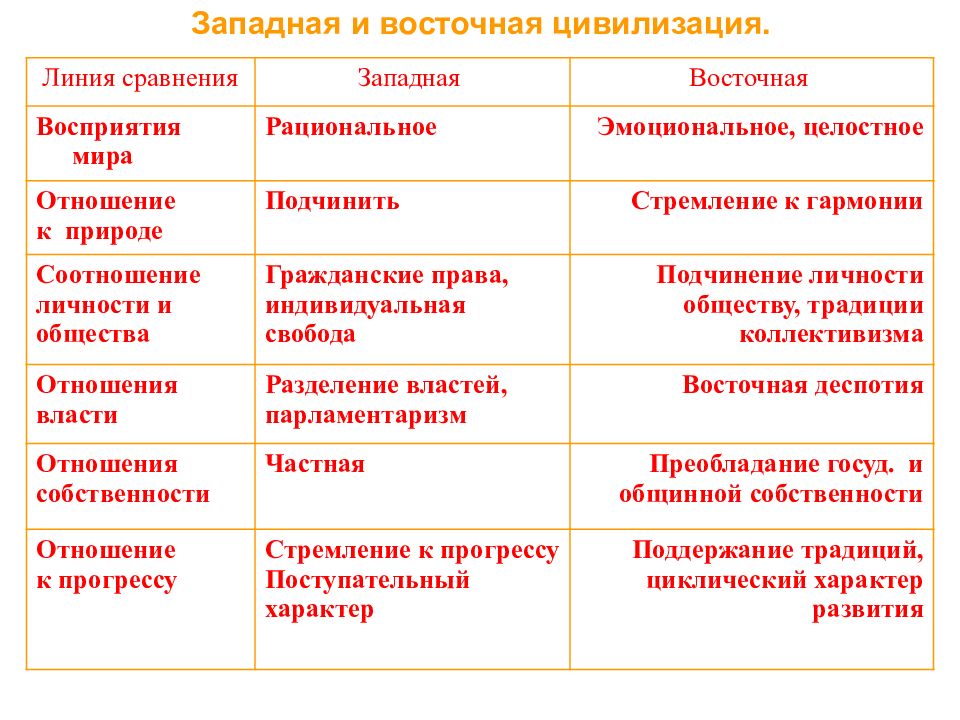 Западная и восточная цивилизация.

| Линия сравнения | Западная | Восточная |
|---|---|---|
| Восприятия мира | Рациональное | Эмоциональное, целостное |
| Отношение к природе | Подчинить | Стремление к гармонии |
| Соотношение личности и общества | Гражданские права, индивидуальная свобода | Подчинение личности обществу, традиции коллективизма |
| Отношения власти | Разделение властей, парламентаризм | Восточная деспотия |
| Отношения собственности | Частная | Преобладание госуд. и общинной собственности |
| Отношение к прогрессу | Стремление к прогрессу Поступательный характер | Поддержание традиций, циклический характер развития |